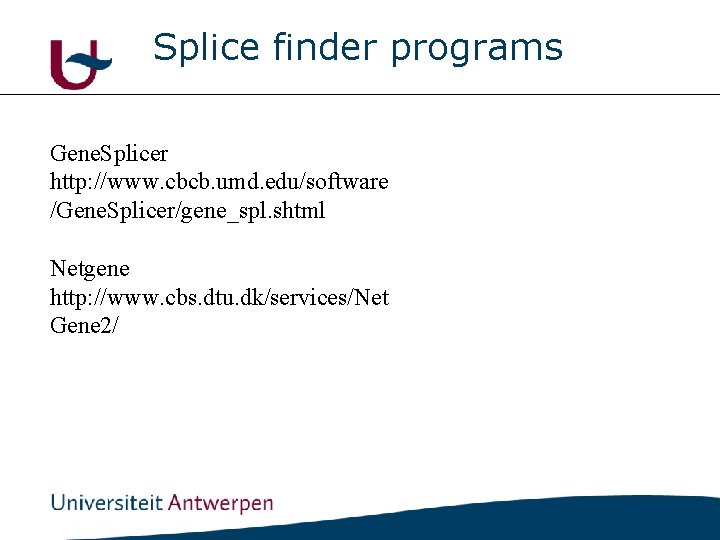 Splice finder programs

GeneSplicer
http://www.cbcb.umd.edu/software/GeneSplicer/gene_spl.shtml

Netgene
http://www.cbs.dtu.dk/services/NetGene2/

Universiteit Antwerpen